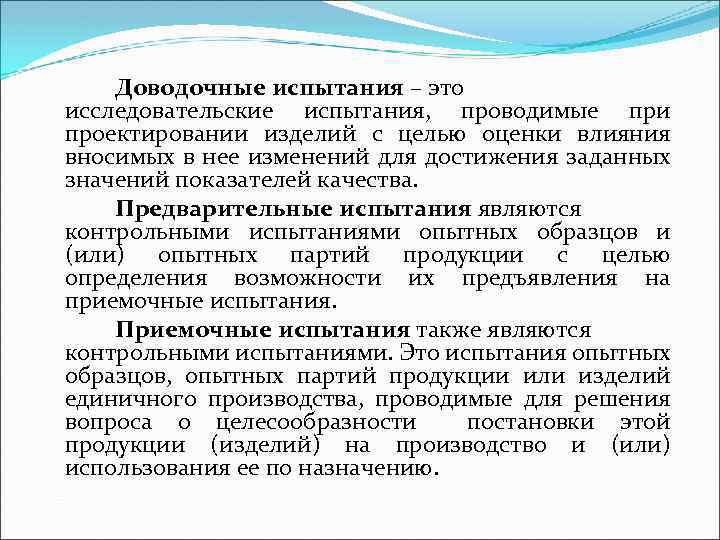 Доводочные испытания – это исследовательские испытания, проводимые при проектировании изделий с целью оценки влияния вносимых в нее изменений для достижения заданных значений показателей качества.

Предварительные испытания являются контрольными испытаниями опытных образцов и (или) опытных партий продукции с целью определения возможности их предъявления на приемочные испытания.

Приемочные испытания также являются контрольными испытаниями. Это испытания опытных образцов, опытных партий продукции или изделий единичного производства, проводимые для решения вопроса о целесообразности постановки этой продукции (изделий) на производство и (или) использования ее по назначению.